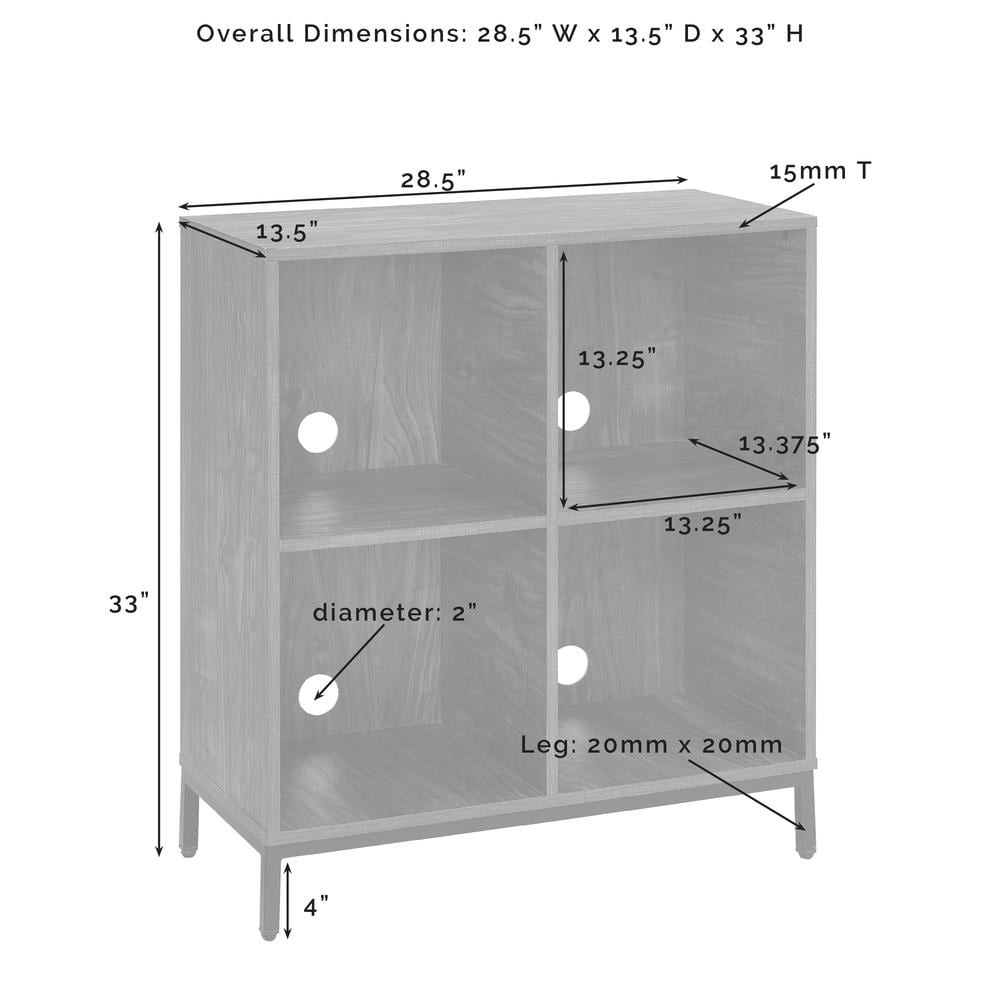 Overall Dimensions: 28.5" W x 13.5" D x 33" H

28.5"

15mm T

13.5"

13.25"

13.375"

13.25"

33"

diameter: 2"

Leg: 20mm x 20mm

4"